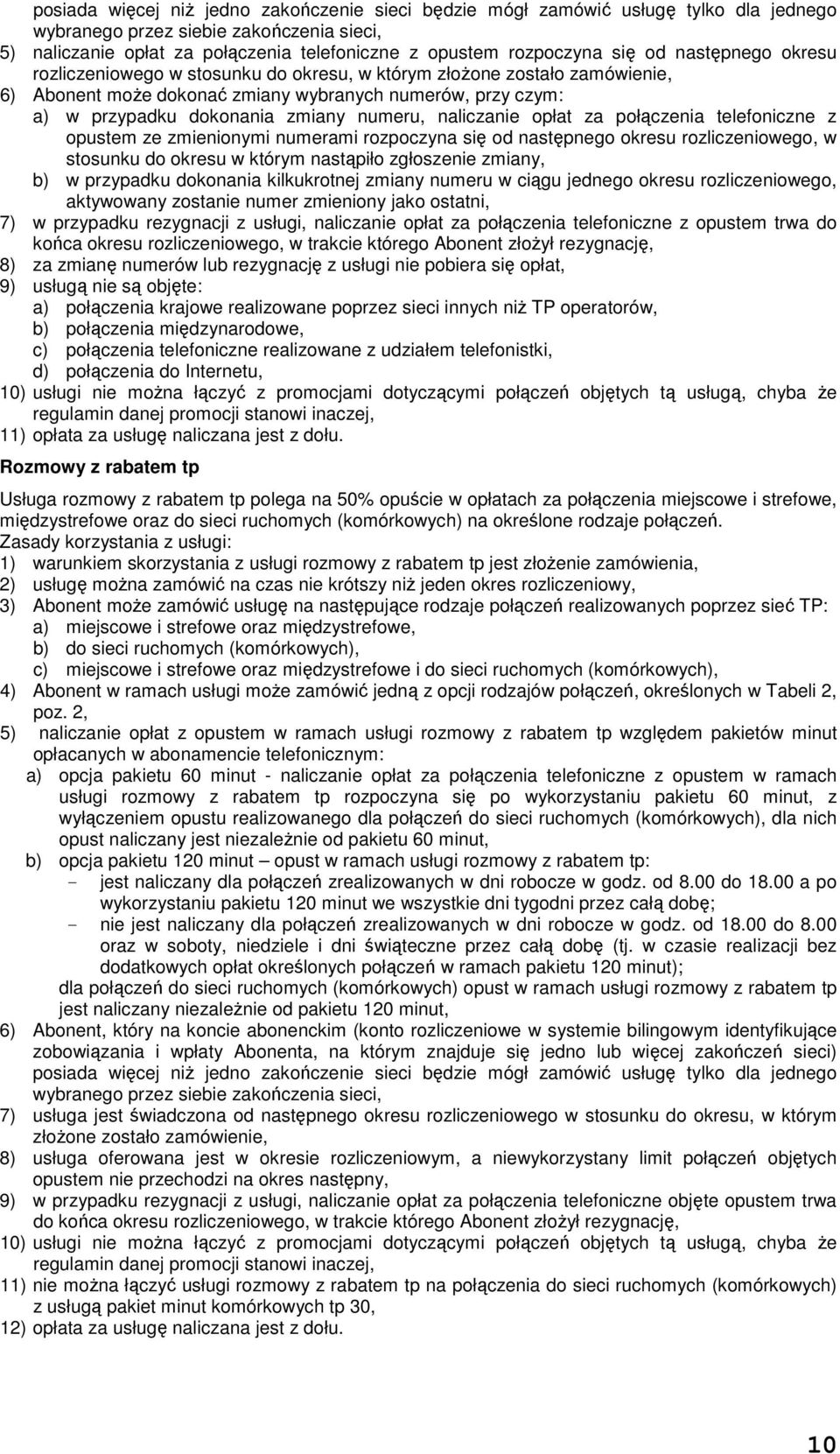 posiada więcej niż jedno zakończenie sieci będzie mógł zamówić usługę tylko dla jednego wybranego przez siebie zakończenia sieci,
5) naliczanie opłat za połączenia telefoniczne z opustem rozpoczyna się od następnego okresu rozliczeniowego w stosunku do okresu, w którym złożone zostało zamówienie,
6) Abonent może dokonać zmiany wybranych numerów, przy czym:
a) w przypadku dokonania zmiany numeru, naliczanie opłat za połączenia telefoniczne z opustem ze zmienionymi numerami rozpoczyna się od następnego okresu rozliczeniowego, w stosunku do okresu w którym nastąpiło zgłoszenie zmiany,
b) w przypadku dokonania kilkukrotnej zmiany numeru w ciągu jednego okresu rozliczeniowego, aktywowany zostanie numer zmieniony jako ostatni,
7) w przypadku rezygnacji z usługi, naliczanie opłat za połączenia telefoniczne z opustem trwa do końca okresu rozliczeniowego, w trakcie którego Abonent złożył rezygnację,
8) za zmianę numerów lub rezygnację z usługi nie pobiera się opłat,
9) usługą nie są objęte:
a) połączenia krajowe realizowane poprzez sieci innych niż TP operatorów,
b) połączenia międzynarodowe,
c) połączenia telefoniczne realizowane z udziałem telefonistki,
d) połączenia do Internetu,
10) usługi nie można łączyć z promocjami dotyczącymi połączeń objętych tą usługą, chyba że regulamin danej promocji stanowi inaczej,
11) opłata za usługę naliczana jest z dołu.

Rozmowy z rabatem tp

Usługa rozmowy z rabatem tp polega na 50% opuście w opłatach za połączenia miejscowe i strefowe, międzystrefowe oraz do sieci ruchomych (komórkowych) na określone rodzaje połączeń.
Zasady korzystania z usługi:
1) warunkiem skorzystania z usługi rozmowy z rabatem tp jest złożenie zamówienia,
2) usługę można zamówić na czas nie krótszy niż jeden okres rozliczeniowy,
3) Abonent może zamówić usługę na następujące rodzaje połączeń realizowanych poprzez sieć TP:
a) miejscowe i strefowe oraz międzystrefowe,
b) do sieci ruchomych (komórkowych),
c) miejscowe i strefowe oraz międzystrefowe i do sieci ruchomych (komórkowych),
4) Abonent w ramach usługi może zamówić jedną z opcji rodzajów połączeń, określonych w Tabeli 2, poz. 2,
5) naliczanie opłat z opustem w ramach usługi rozmowy z rabatem tp względem pakietów minut opłacanych w abonamencie telefonicznym:
a) opcja pakietu 60 minut - naliczanie opłat za połączenia telefoniczne z opustem w ramach usługi rozmowy z rabatem tp rozpoczyna się po wykorzystaniu pakietu 60 minut, z wyłączeniem opustu realizowanego dla połączeń do sieci ruchomych (komórkowych), dla nich opust naliczany jest niezależnie od pakietu 60 minut,
b) opcja pakietu 120 minut – opust w ramach usługi rozmowy z rabatem tp:
- jest naliczany dla połączeń zrealizowanych w dni robocze w godz. od 8.00 do 18.00 a po wykorzystaniu pakietu 120 minut we wszystkie dni tygodni przez całą dobę;
- nie jest naliczany dla połączeń zrealizowanych w dni robocze w godz. od 18.00 do 8.00 oraz w soboty, niedziele i dni świąteczne przez całą dobę (tj. w czasie realizacji bez dodatkowych opłat określonych połączeń w ramach pakietu 120 minut);
dla połączeń do sieci ruchomych (komórkowych) opust w ramach usługi rozmowy z rabatem tp jest naliczany niezależnie od pakietu 120 minut,
6) Abonent, który na koncie abonenckim (konto rozliczeniowe w systemie bilingowym identyfikujące zobowiązania i wpłaty Abonenta, na którym znajduje się jedno lub więcej zakończeń sieci) posiada więcej niż jedno zakończenie sieci będzie mógł zamówić usługę tylko dla jednego wybranego przez siebie zakończenia sieci,
7) usługa jest świadczona od następnego okresu rozliczeniowego w stosunku do okresu, w którym złożone zostało zamówienie,
8) usługa oferowana jest w okresie rozliczeniowym, a niewykorzystany limit połączeń objętych opustem nie przechodzi na okres następny,
9) w przypadku rezygnacji z usługi, naliczanie opłat za połączenia telefoniczne z opustem trwa do końca okresu rozliczeniowego, w trakcie którego Abonent złożył rezygnację,
10) usługi nie można łączyć z promocjami dotyczącymi połączeń objętych tą usługą, chyba że regulamin danej promocji stanowi inaczej,
11) nie można łączyć usługi rozmowy z rabatem tp na połączenia do sieci ruchomych (komórkowych) z usługą pakiet minut komórkowych tp 30,
12) opłata za usługę naliczana jest z dołu.

10